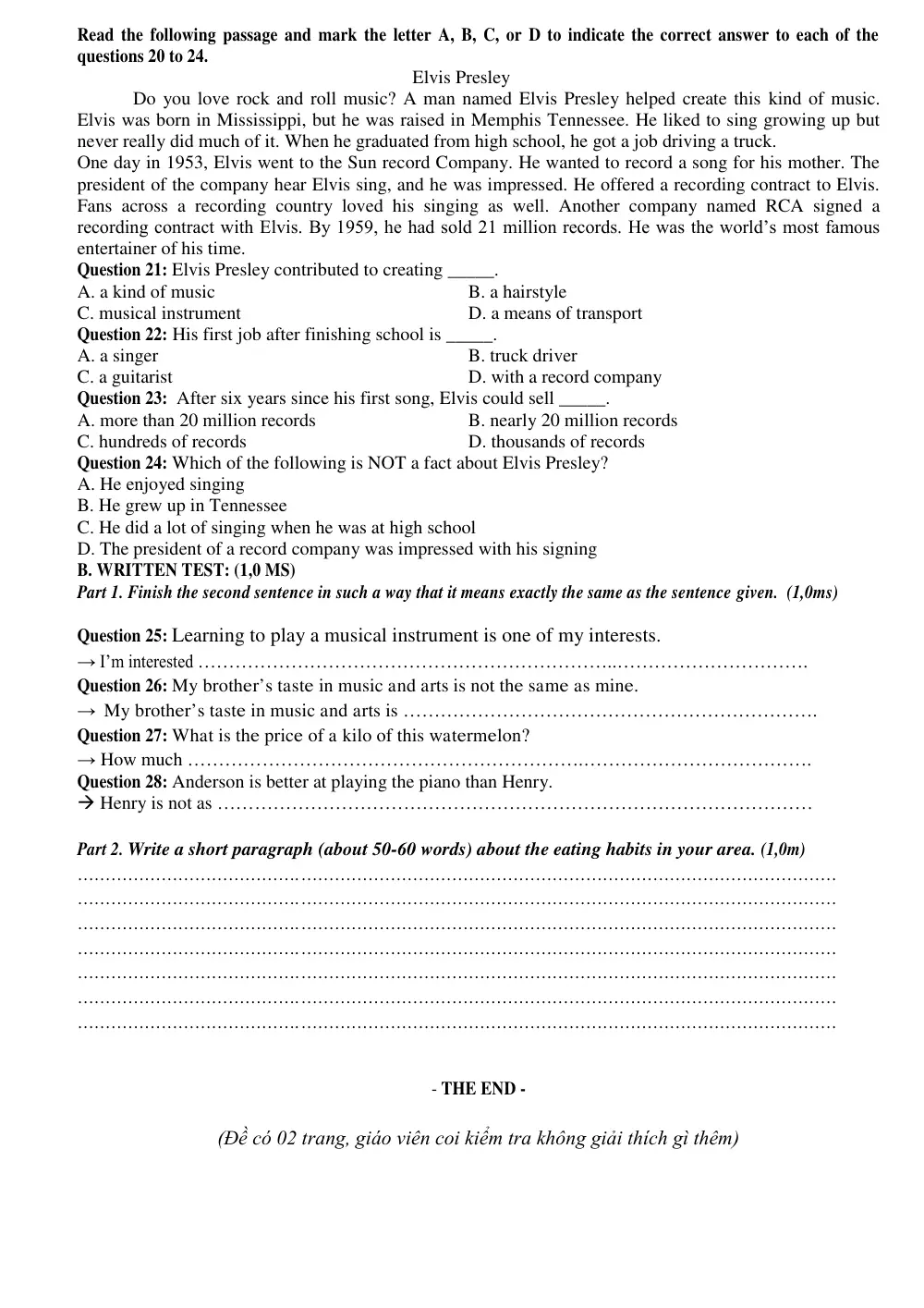 Read the following passage and mark the letter A, B, C, or D to indicate the correct answer to each of the questions 20 to 24.

Elvis Presley

Do you love rock and roll music? A man named Elvis Presley helped create this kind of music. Elvis was born in Mississippi, but he was raised in Memphis Tennessee. He liked to sing growing up but never really did much of it. When he graduated from high school, he got a job driving a truck.

One day in 1953, Elvis went to the Sun record Company. He wanted to record a song for his mother. The president of the company hear Elvis sing, and he was impressed. He offered a recording contract to Elvis. Fans across a recording country loved his singing as well. Another company named RCA signed a recording contract with Elvis. By 1959, he had sold 21 million records. He was the world's most famous entertainer of his time.

Question 21: Elvis Presley contributed to creating ____.
A. a kind of music
B. a hairstyle
C. musical instrument
D. a means of transport

Question 22: His first job after finishing school is ____.
A. a singer
B. truck driver
C. a guitarist
D. with a record company

Question 23: After six years since his first song, Elvis could sell ____.
A. more than 20 million records
B. nearly 20 million records
C. hundreds of records
D. thousands of records

Question 24: Which of the following is NOT a fact about Elvis Presley?
A. He enjoyed singing
B. He grew up in Tennessee
C. He did a lot of singing when he was at high school
D. The president of a record company was impressed with his signing

B. WRITTEN TEST: (1,0 MS)

Part 1. Finish the second sentence in such a way that it means exactly the same as the sentence given. (1,0ms)

Question 25: Learning to play a musical instrument is one of my interests.
→ I'm interested ____

Question 26: My brother's taste in music and arts is not the same as mine.
→ My brother's taste in music and arts is ____

Question 27: What is the price of a kilo of this watermelon?
→ How much ____

Question 28: Anderson is better at playing the piano than Henry.
→ Henry is not as ____

Part 2. Write a short paragraph (about 50-60 words) about the eating habits in your area. (1,0m)

____
____
____
____
____
____
____

- THE END -

(Đề có 02 trang, giáo viên coi kiểm tra không giải thích gì thêm)